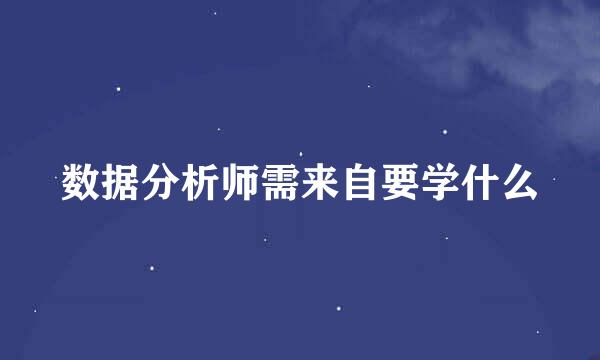 数据分析师需来自要学什么